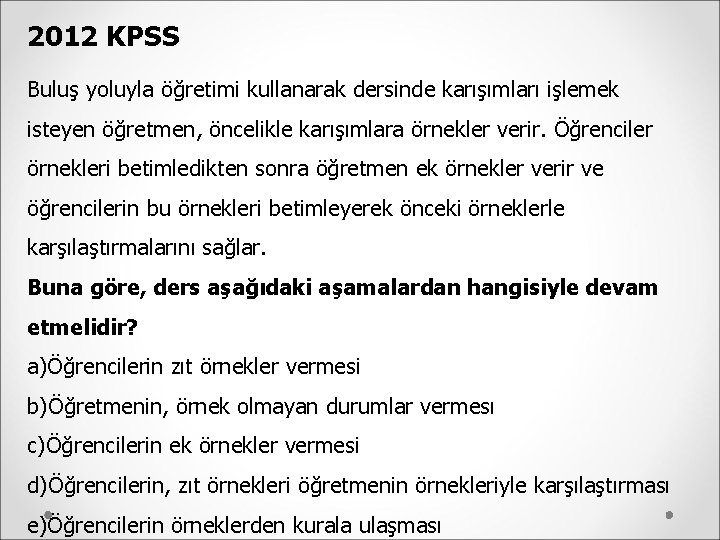 2012 KPSS

Buluş yoluyla öğretimi kullanarak dersinde karışımları işlemek isteyen öğretmen, öncelikle karışımlara örnekler verir. Öğrenciler örnekleri betimledikten sonra öğretmen ek örnekler verir ve öğrencilerin bu örnekleri betimleyerek önceki örneklerle karşılaştırmalarını sağlar.

Buna göre, ders aşağıdaki aşamalardan hangisiyle devam etmelidir?

a)Öğrencilerin zıt örnekler vermesi
b)Öğretmenin, örnek olmayan durumlar vermesi
c)Öğrencilerin ek örnekler vermesi
d)Öğrencilerin, zıt örnekleri öğretmenin örnekleriyle karşılaştırması
e)Öğrencilerin örneklerden kurala ulaşması